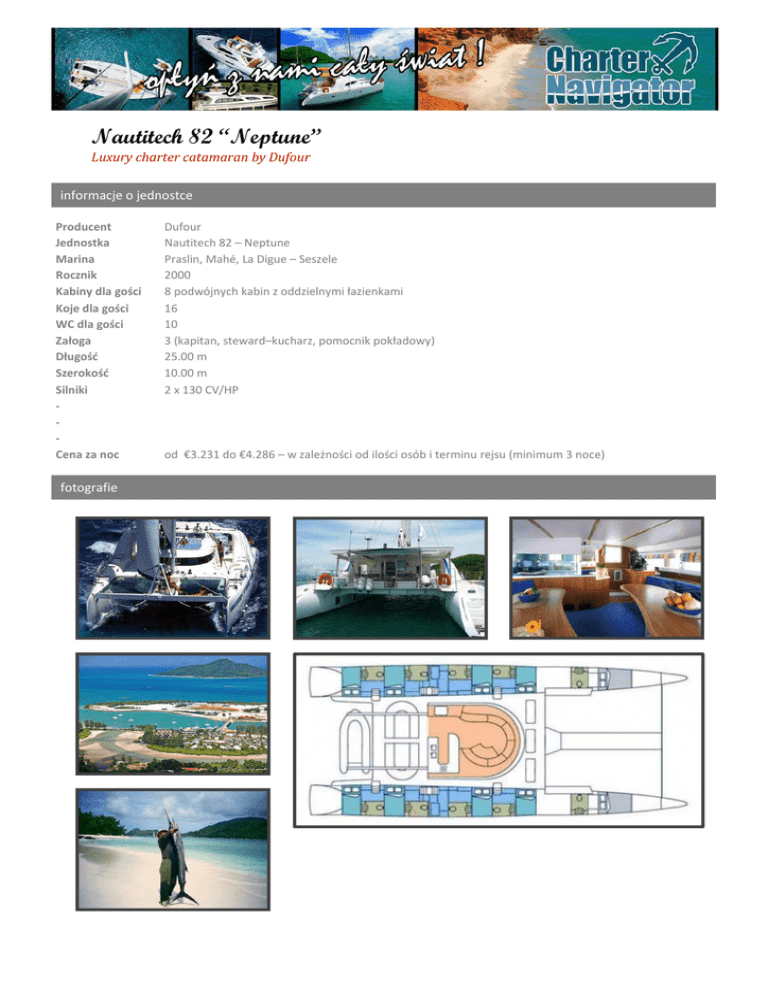 opłyń z nami cały świat !

Charter Navigator

Nautitech 82 "Neptune"

Luxury charter catamaran by Dufour

informacje o jednostce

Producent Dufour
Jednostka Nautitech 82 – Neptune
Marina Praslin, Mahé, La Digue – Seszele
Rocznik 2000
Kabiny dla gości 8 podwójnych kabin z oddzielnymi łazienkami
Koje dla gości 16
WC dla gości 10
Załoga 3 (kapitan, steward–kucharz, pomocnik pokładowy)
Długość 25.00 m
Szerokość 10.00 m
Silniki 2 x 130 CV/HP
-
-
-
Cena za noc od €3.231 do €4.286 – w zależności od ilości osób i terminu rejsu (minimum 3 noce)

fotografie